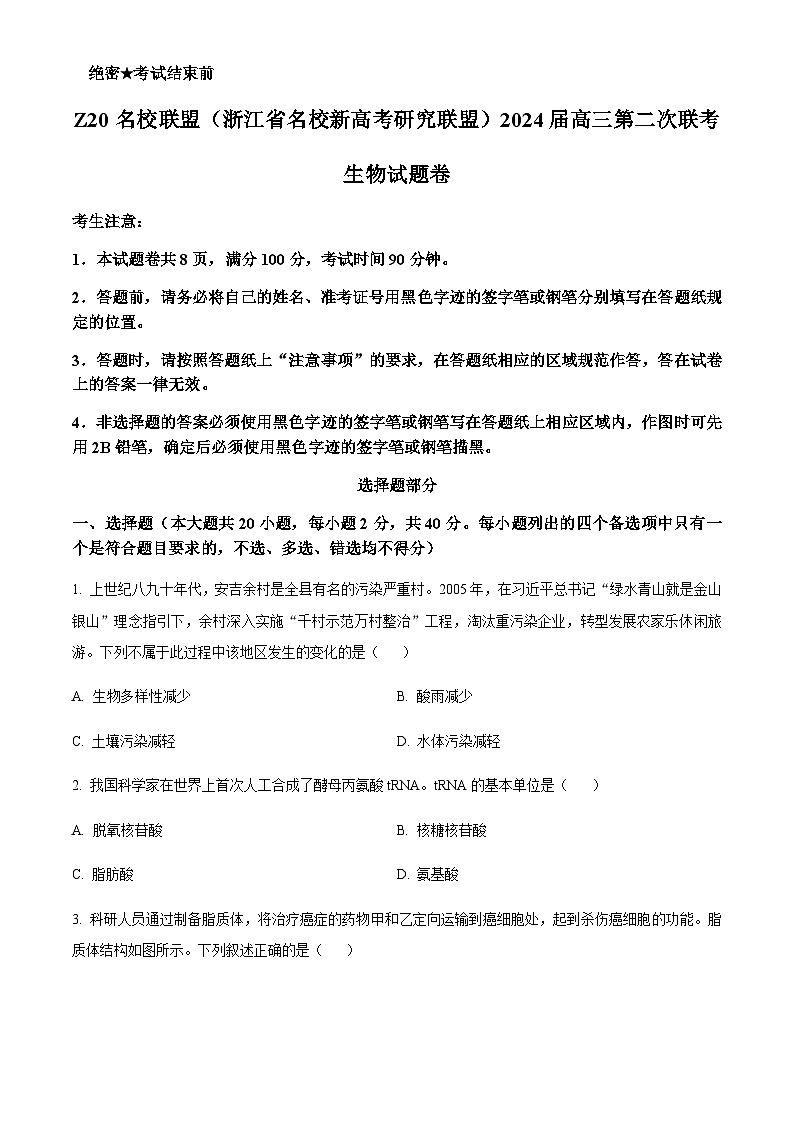 绝密★考试结束前

Z20 名校联盟（浙江省名校新高考研究联盟）2024 届高三第二次联考

生物试题卷

考生注意：

1．本试题卷共 8 页，满分 100 分，考试时间 90 分钟。

2．答题前，请务必将自己的姓名、准考证号用黑色字迹的签字笔或钢笔分别填写在答题纸规定的位置。

3．答题时，请按照答题纸上“注意事项”的要求，在答题纸相应的区域规范作答，答在试卷上的答案一律无效。

4．非选择题的答案必须使用黑色字迹的签字笔或钢笔写在答题纸上相应区域内，作图时可先用 2B 铅笔，确定后必须使用黑色字迹的签字笔或钢笔描黑。

选择题部分

一、选择题（本大题共 20 小题，每小题 2 分，共 40 分。每小题列出的四个备选项中只有一个是符合题目要求的，不选、多选、错选均不得分）

1. 上世纪八九十年代，安吉余村是全县有名的污染严重村。2005 年，在习近平总书记“绿水青山就是金山银山”理念指引下，余村深入实施“千村示范万村整治”工程，淘汰重污染企业，转型发展农家乐休闲旅游。下列不属于此过程中该地区发生的变化的是（　　）

A. 生物多样性减少

B. 酸雨减少

C. 土壤污染减轻

D. 水体污染减轻

2. 我国科学家在世界上首次人工合成了酵母丙氨酸 tRNA。tRNA 的基本单位是（　　）

A. 脱氧核苷酸

B. 核糖核苷酸

C. 脂肪酸

D. 氨基酸

3. 科研人员通过制备脂质体，将治疗癌症的药物甲和乙定向运输到癌细胞处，起到杀伤癌细胞的功能。脂质体结构如图所示。下列叙述正确的是（　　）